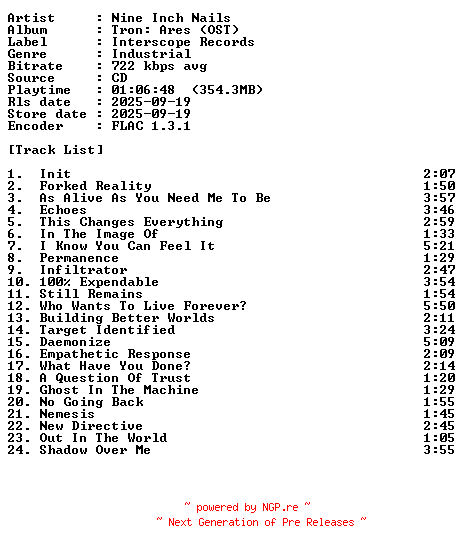 Artist : Nine Inch Nails
Album : Tron: Ares (OST)
Label : Interscope Records
Genre : Industrial
Bitrate : 722 kbps avg
Source : CD
Playtime : 01:06:48 (354.3MB)
Rls date : 2025-09-19
Store date : 2025-09-19
Encoder : FLAC 1.3.1

[Track List]

1. Init 2:07
2. Forked Reality 1:50
3. As Alive As You Need Me To Be 3:57
4. Echoes 3:46
5. This Changes Everything 2:59
6. In The Image Of 1:33
7. I Know You Can Feel It 5:21
8. Permanence 1:29
9. Infiltrator 2:47
10. 100% Expendable 3:54
11. Still Remains 1:54
12. Who Wants To Live Forever? 5:50
13. Building Better Worlds 2:11
14. Target Identified 3:24
15. Daemonize 5:09
16. Empathetic Response 2:09
17. What Have You Done? 2:14
18. A Question Of Trust 1:20
19. Ghost In The Machine 1:29
20. No Going Back 1:55
21. Nemesis 1:45
22. New Directive 2:45
23. Out In The World 1:05
24. Shadow Over Me 3:55

~ powered by NGP.re ~
~ Next Generation of Pre Releases ~